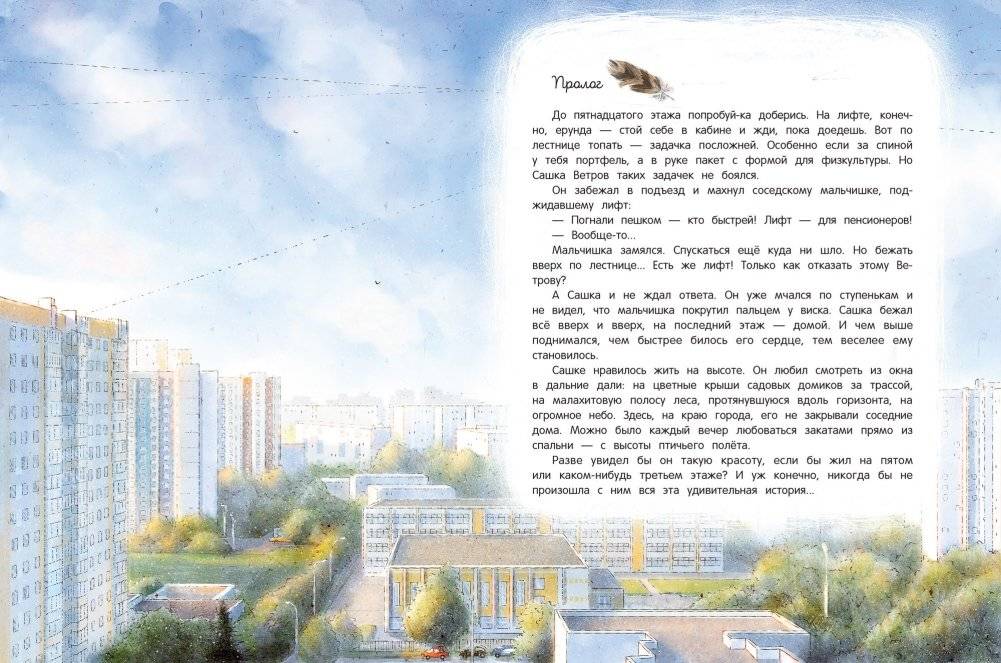 Пролог

До пятнадцатого этажа попробуй-ка доберись. На лифте, конечно, ерунда — стой себе в кабине и жди, пока доедешь. Вот по лестнице топать — задачка посложней. Особенно если за спиной у тебя портфель, а в руке пакет с формой для физкультуры. Но Сашка Ветров таких задачек не боялся.

Он забежал в подъезд и махнул соседскому мальчишке, поджидавшему лифт:

— Погнали пешком — кто быстрей! Лифт — для пенсионеров!

— Вообще-то...

Мальчишка замялся. Спускаться ещё куда ни шло. Но бежать вверх по лестнице... Есть же лифт! Только как отказать этому Ветрову?

А Сашка и не ждал ответа. Он уже мчался по ступенькам и не видел, что мальчишка покрутил пальцем у виска. Сашка бежал всё вверх и вверх, на последний этаж — домой. И чем выше поднимался, чем быстрее билось его сердце, тем веселее ему становилось.

Сашке нравилось жить на высоте. Он любил смотреть из окна в дальние дали: на цветные крыши садовых домиков за трассой, на малахитовую полосу леса, протянувшуюся вдоль горизонта, на огромное небо. Здесь, на краю города, его не закрывали соседние дома. Можно было каждый вечер любоваться закатами прямо из спальни — с высоты птичьего полёта.

Разве увидел бы он такую красоту, если бы жил на пятом или каком-нибудь третьем этаже? И уж конечно, никогда бы не произошла с ним вся эта удивительная история...